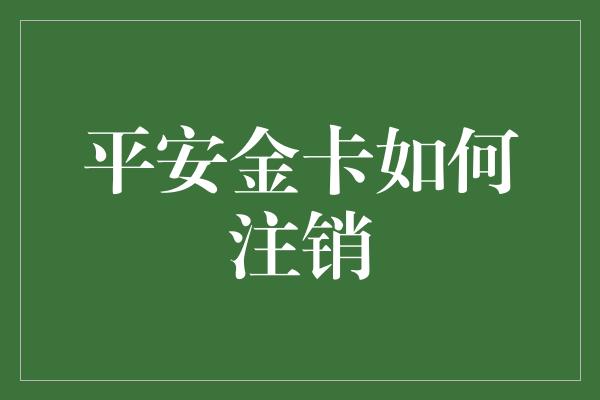 平安金卡如何注销